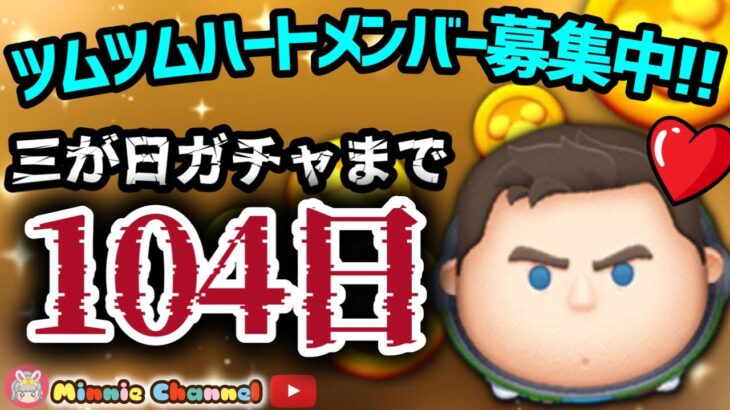 ツムツムハートメンバー募集中!!

三が日ガチャまで

104日

Minnie Channel